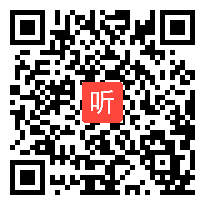 听